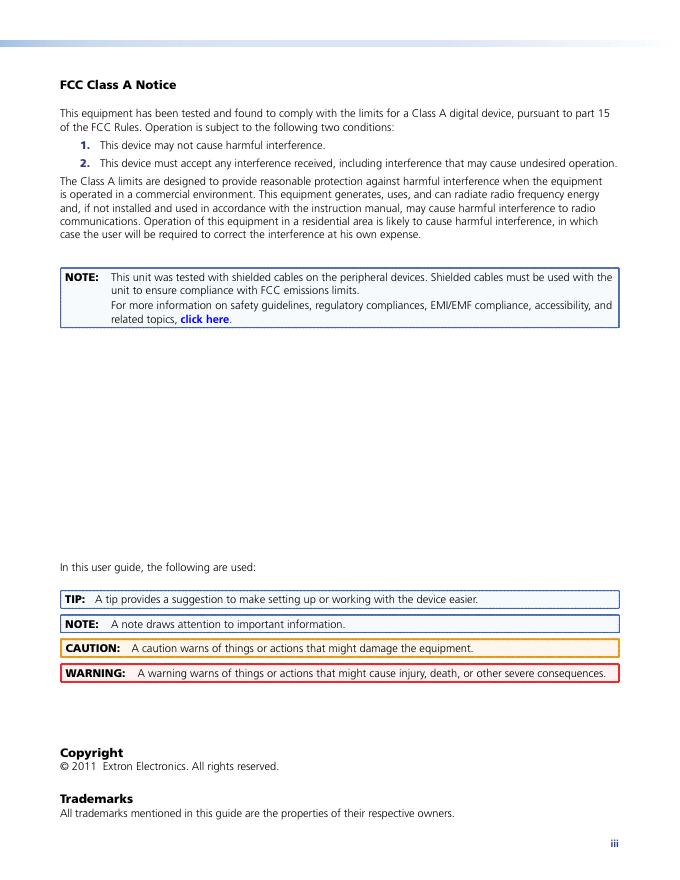 FCC Class A Notice

This equipment has been tested and found to comply with the limits for a Class A digital device, pursuant to part 15 of the FCC Rules. Operation is subject to the following two conditions:

1. This device may not cause harmful interference.
2. This device must accept any interference received, including interference that may cause undesired operation.

The Class A limits are designed to provide reasonable protection against harmful interference when the equipment is operated in a commercial environment. This equipment generates, uses, and can radiate radio frequency energy and, if not installed and used in accordance with the instruction manual, may cause harmful interference to radio communications. Operation of this equipment in a residential area is likely to cause harmful interference, in which case the user will be required to correct the interference at his own expense.

NOTE: This unit was tested with shielded cables on the peripheral devices. Shielded cables must be used with the unit to ensure compliance with FCC emissions limits.
For more information on safety guidelines, regulatory compliances, EMI/EMF compliance, accessibility, and related topics, click here.

In this user guide, the following are used:

TIP: A tip provides a suggestion to make setting up or working with the device easier.

NOTE: A note draws attention to important information.

CAUTION: A caution warns of things or actions that might damage the equipment.

WARNING: A warning warns of things or actions that might cause injury, death, or other severe consequences.

Copyright
© 2011 Extron Electronics. All rights reserved.

Trademarks
All trademarks mentioned in this guide are the properties of their respective owners.

iii